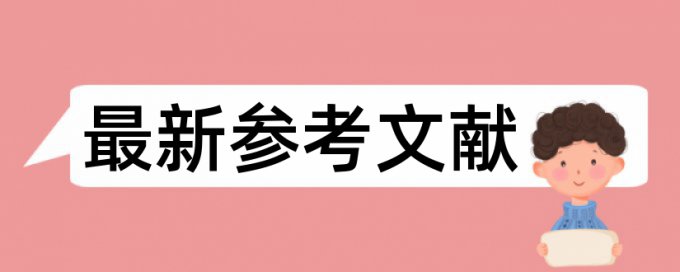 最新参考文献